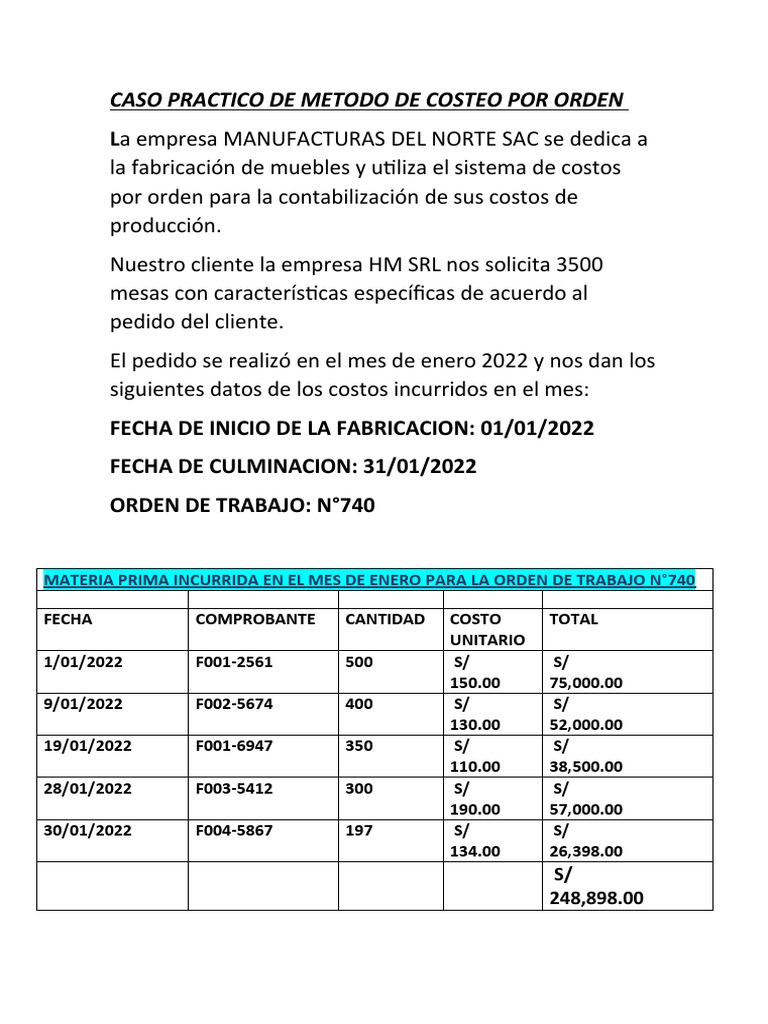 CASO PRACTICO DE METODO DE COSTEO POR ORDEN

La empresa MANUFACTURAS DEL NORTE SAC se dedica a la fabricación de muebles y utiliza el sistema de costos por orden para la contabilización de sus costos de producción.

Nuestro cliente la empresa HM SRL nos solicita 3500 mesas con características específicas de acuerdo al pedido del cliente.

El pedido se realizó en el mes de enero 2022 y nos dan los siguientes datos de los costos incurridos en el mes:

FECHA DE INICIO DE LA FABRICACION: 01/01/2022

FECHA DE CULMINACION: 31/01/2022

ORDEN DE TRABAJO: N°740

MATERIA PRIMA INCURRIDA EN EL MES DE ENERO PARA LA ORDEN DE TRABAJO N°740

| FECHA | COMPROBANTE | CANTIDAD | COSTO UNITARIO | TOTAL |
|---|---|---|---|---|
| 1/01/2022 | F001-2561 | 500 | S/ 150.00 | S/ 75,000.00 |
| 9/01/2022 | F002-5674 | 400 | S/ 130.00 | S/ 52,000.00 |
| 19/01/2022 | F001-6947 | 350 | S/ 110.00 | S/ 38,500.00 |
| 28/01/2022 | F003-5412 | 300 | S/ 190.00 | S/ 57,000.00 |
| 30/01/2022 | F004-5867 | 197 | S/ 134.00 | S/ 26,398.00 |
| | | | | S/ 248,898.00 |